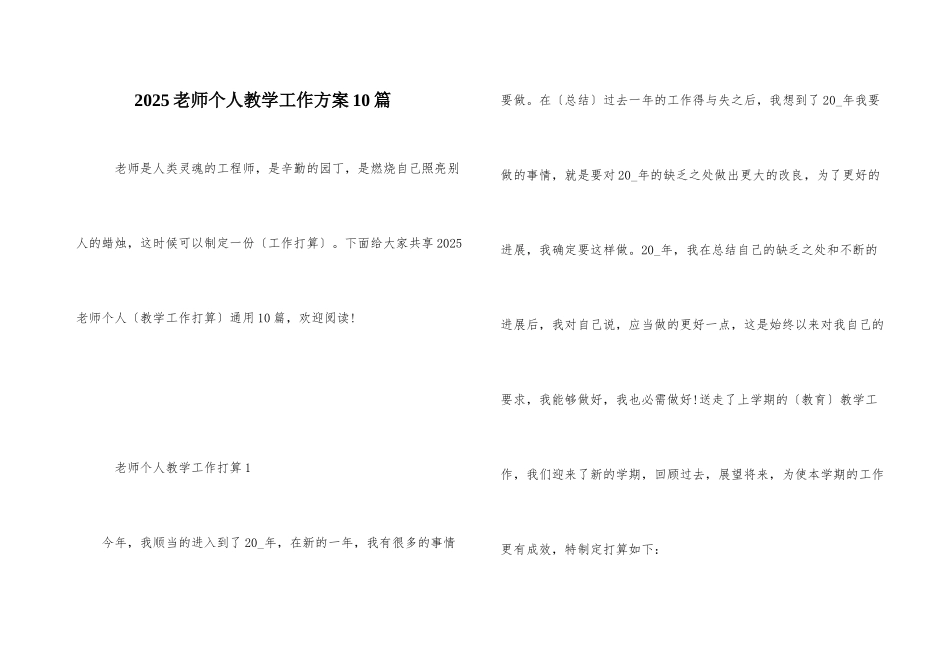 2025老师个人教学工作方案10篇

老师是人类灵魂的工程师，是辛勤的园丁，是燃烧自己照亮别人的蜡烛，这时候可以制定一份〔工作打算〕。下面给大家共享2025老师个人〔教学工作打算〕通用10篇，欢迎阅读!

老师个人教学工作打算1

今年，我顺当的进入到了20_年，在新的一年，我有很多的事情要做。在〔总结〕过去一年的工作得与失之后，我想到了20_年我要做的事情，就是要对20_年的缺乏之处做出更大的改良，为了更好的进展，我确定要这样做。20_年，我在总结自己的缺乏之处和不断的进展后，我对自己说，应当做的更好一点，这是始终以来对我自己的要求，我能够做好，我也必需做好!送走了上学期的〔教育〕教学工作，我们迎来了新的学期，回顾过去，展望将来，为使本学期的工作更有成效，特制定打算如下：